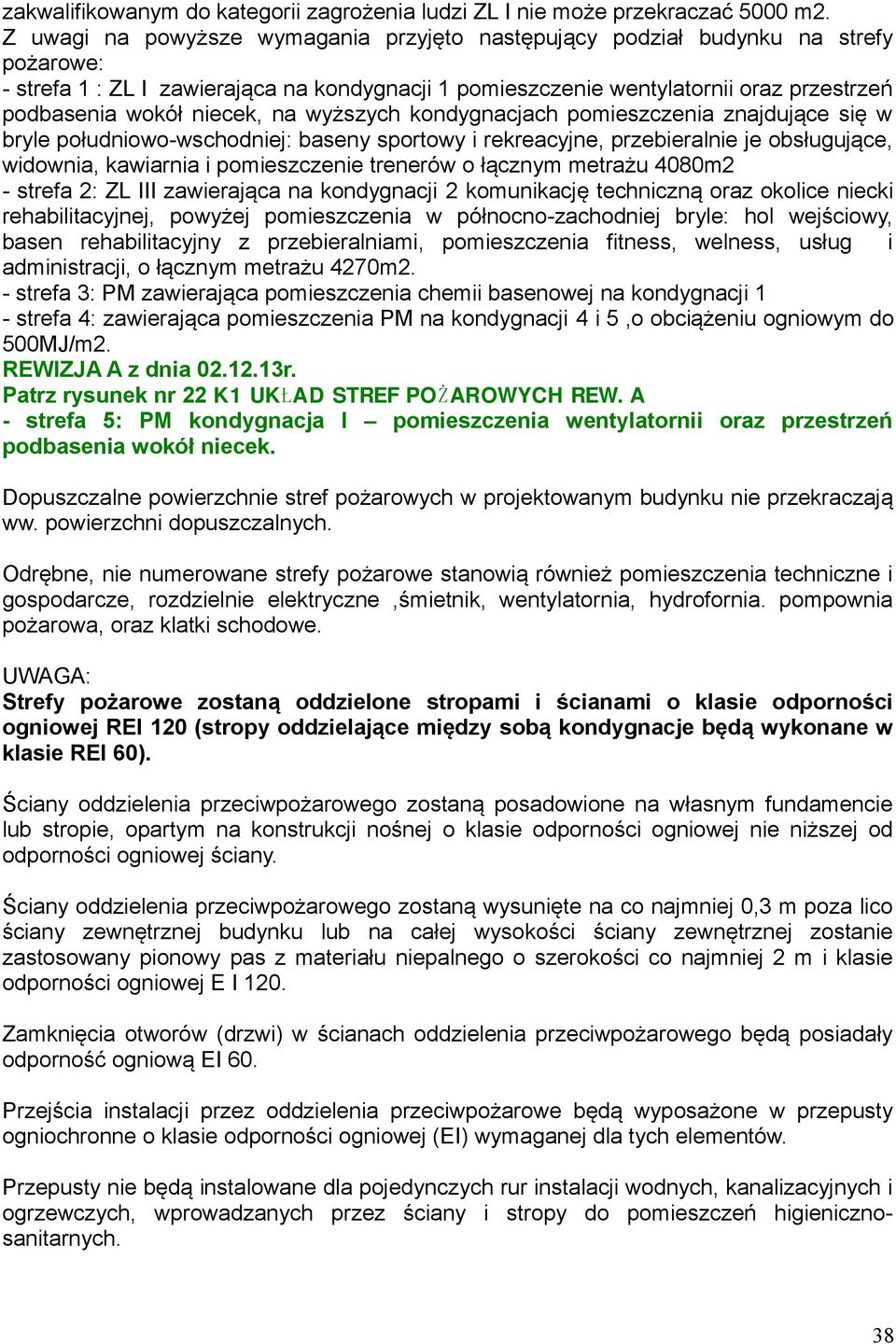 zakwalifikowanym do kategorii zagrożenia ludzi ZL I nie może przekraczać 5000 m2.
Z uwagi na powyższe wymagania przyjęto następujący podział budynku na strefy pożarowe:
- strefa 1 : ZL I zawierająca na kondygnacji 1 pomieszczenie wentylatornii oraz przestrzeń podbasenia wokół niecek, na wyższych kondygnacjach pomieszczenia znajdujące się w bryle południowo-wschodniej: baseny sportowy i rekreacyjne, przebieralnie je obsługujące, widownia, kawiarnia i pomieszczenie trenerów o łącznym metrażu 4080m2
- strefa 2: ZL III zawierająca na kondygnacji 2 komunikację techniczną oraz okolice niecki rehabilitacyjnej, powyżej pomieszczenia w północno-zachodniej bryle: hol wejściowy, basen rehabilitacyjny z przebieralniami, pomieszczenia fitness, welness, usług i administracji, o łącznym metrażu 4270m2.
- strefa 3: PM zawierająca pomieszczenia chemii basenowej na kondygnacji 1
- strefa 4: zawierająca pomieszczenia PM na kondygnacji 4 i 5 ,o obciążeniu ogniowym do 500MJ/m2.
REWIZJA A z dnia 02.12.13r.
Patrz rysunek nr 22 K1 UKŁAD STREF POŻAROWYCH REW. A
- strefa 5: PM kondygnacja I – pomieszczenia wentylatornii oraz przestrzeń podbasenia wokół niecek.

Dopuszczalne powierzchnie stref pożarowych w projektowanym budynku nie przekraczają ww. powierzchni dopuszczalnych.

Odrębne, nie numerowane strefy pożarowe stanowią również pomieszczenia techniczne i gospodarcze, rozdzielnie elektryczne ,śmietnik, wentylatornia, hydrofornia. pompownia pożarowa, oraz klatki schodowe.

UWAGA:
Strefy pożarowe zostaną oddzielone stropami i ścianami o klasie odporności ogniowej REI 120 (stropy oddzielające między sobą kondygnacje będą wykonane w klasie REI 60).

Ściany oddzielenia przeciwpożarowego zostaną posadowione na własnym fundamencie lub stropie, opartym na konstrukcji nośnej o klasie odporności ogniowej nie niższej od odporności ogniowej ściany.

Ściany oddzielenia przeciwpożarowego zostaną wysunięte na co najmniej 0,3 m poza lico ściany zewnętrznej budynku lub na całej wysokości ściany zewnętrznej zostanie zastosowany pionowy pas z materiału niepalnego o szerokości co najmniej 2 m i klasie odporności ogniowej E I 120.

Zamknięcia otworów (drzwi) w ścianach oddzielenia przeciwpożarowego będą posiadały odporność ogniową EI 60.

Przejścia instalacji przez oddzielenia przeciwpożarowe będą wyposażone w przepusty ogniochronne o klasie odporności ogniowej (EI) wymaganej dla tych elementów.

Przepusty nie będą instalowane dla pojedynczych rur instalacji wodnych, kanalizacyjnych i ogrzewczych, wprowadzanych przez ściany i stropy do pomieszczeń higieniczno-sanitarnych.

38